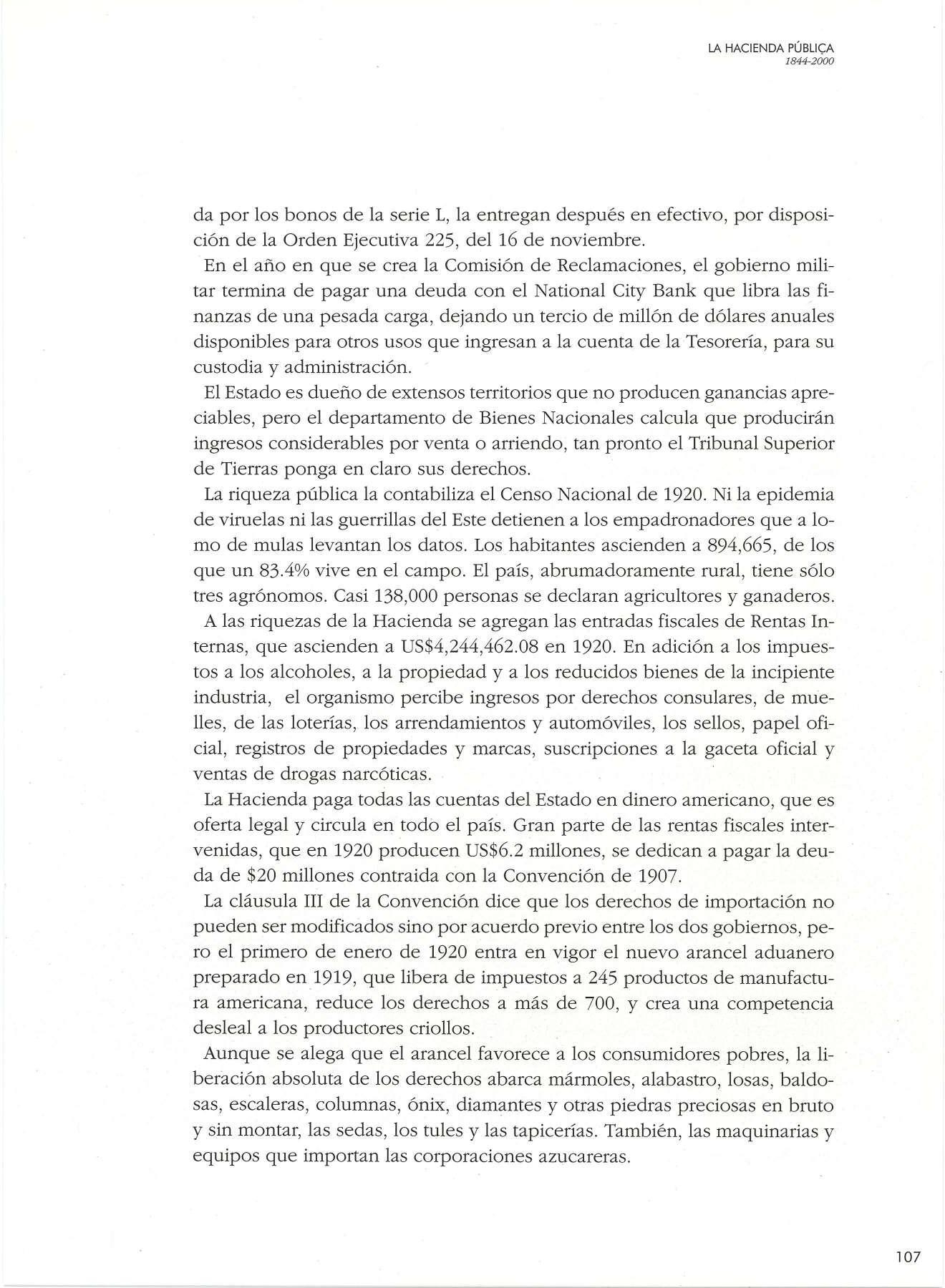 LA HACIENDA PÚBLICA
1844-2000

da por los bonos de la serie L, la entregan después en efectivo, por disposición de la Orden Ejecutiva 225, del 16 de noviembre.

En el año en que se crea la Comisión de Reclamaciones, el gobierno militar termina de pagar una deuda con el National City Bank que libra las finanzas de una pesada carga, dejando un tercio de millón de dólares anuales disponibles para otros usos que ingresan a la cuenta de la Tesorería, para su custodia y administración.

El Estado es dueño de extensos territorios que no producen ganancias apreciables, pero el departamento de Bienes Nacionales calcula que producirán ingresos considerables por venta o arriendo, tan pronto el Tribunal Superior de Tierras ponga en claro sus derechos.

La riqueza pública la contabiliza el Censo Nacional de 1920. Ni la epidemia de viruelas ni las guerrillas del Este detienen a los empadronadores que a lomo de mulas levantan los datos. Los habitantes ascienden a 894,665, de los que un 83.4% vive en el campo. El país, abrumadoramente rural, tiene sólo tres agrónomos. Casi 138,000 personas se declaran agricultores y ganaderos.

A las riquezas de la Hacienda se agregan las entradas fiscales de Rentas Internas, que ascienden a US$4,244,462.08 en 1920. En adición a los impuestos a los alcoholes, a la propiedad y a los reducidos bienes de la incipiente industria, el organismo percibe ingresos por derechos consulares, de muelles, de las loterías, los arrendamientos y automóviles, los sellos, papel oficial, registros de propiedades y marcas, suscripciones a la gaceta oficial y ventas de drogas narcóticas.

La Hacienda paga todas las cuentas del Estado en dinero americano, que es oferta legal y circula en todo el país. Gran parte de las rentas fiscales intervenidas, que en 1920 producen US$6.2 millones, se dedican a pagar la deuda de $20 millones contraida con la Convención de 1907.

La cláusula III de la Convención dice que los derechos de importación no pueden ser modificados sino por acuerdo previo entre los dos gobiernos, pero el primero de enero de 1920 entra en vigor el nuevo arancel aduanero preparado en 1919, que libera de impuestos a 245 productos de manufactura americana, reduce los derechos a más de 700, y crea una competencia desleal a los productores criollos.

Aunque se alega que el arancel favorece a los consumidores pobres, la liberación absoluta de los derechos abarca mármoles, alabastro, losas, baldosas, escaleras, columnas, ónix, diamantes y otras piedras preciosas en bruto y sin montar, las sedas, los tules y las tapicerías. También, las maquinarias y equipos que importan las corporaciones azucareras.

107